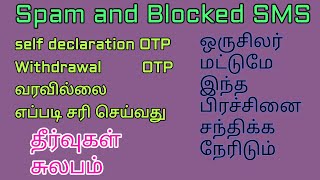 Spam and Blocked SMS

self declaration OTP
Withdrawal OTP
வரவில்லை
எப்படி சரி செய்வது

தீர்வுகள்
சுலபம்

ஒருசிலர்
மட்டுமே
இந்த
பிரச்சினை
சந்திக்க
நேரிடும்